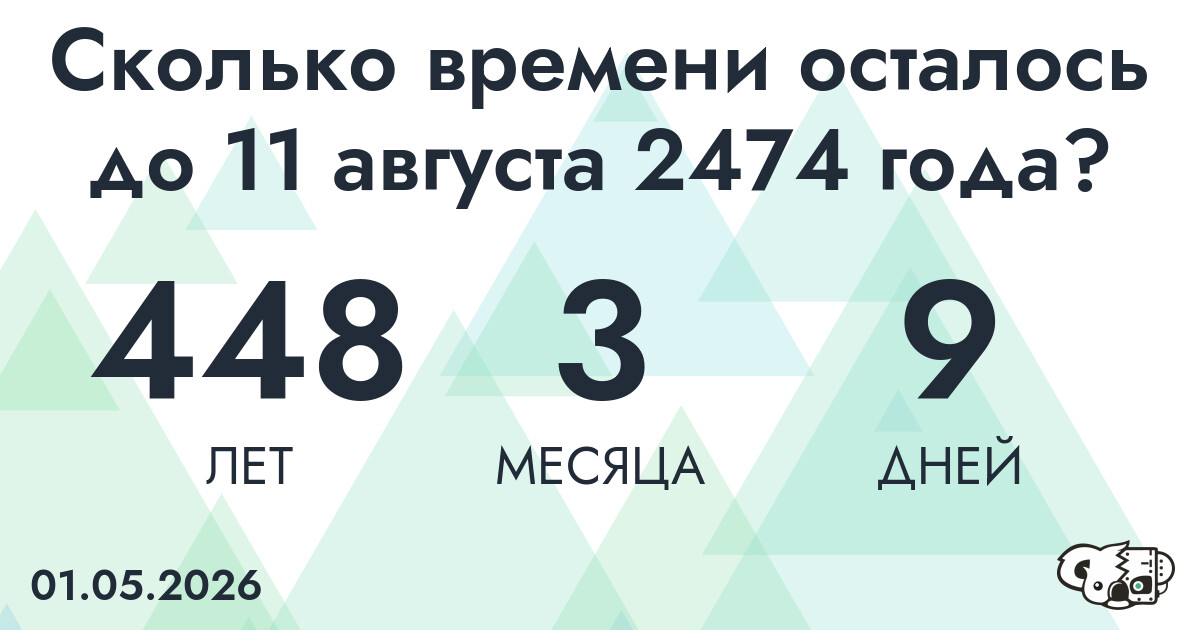 Сколько времени осталось до 11 августа 2474 года?

448
ЛЕТ

3
МЕСЯЦА

9
ДНЕЙ

01.05.2026